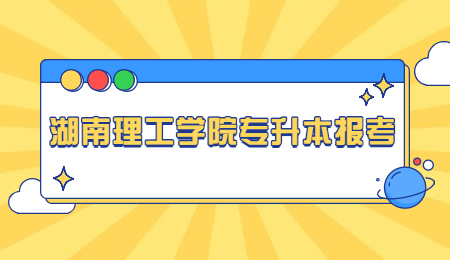 湖南理工学院专升本报考